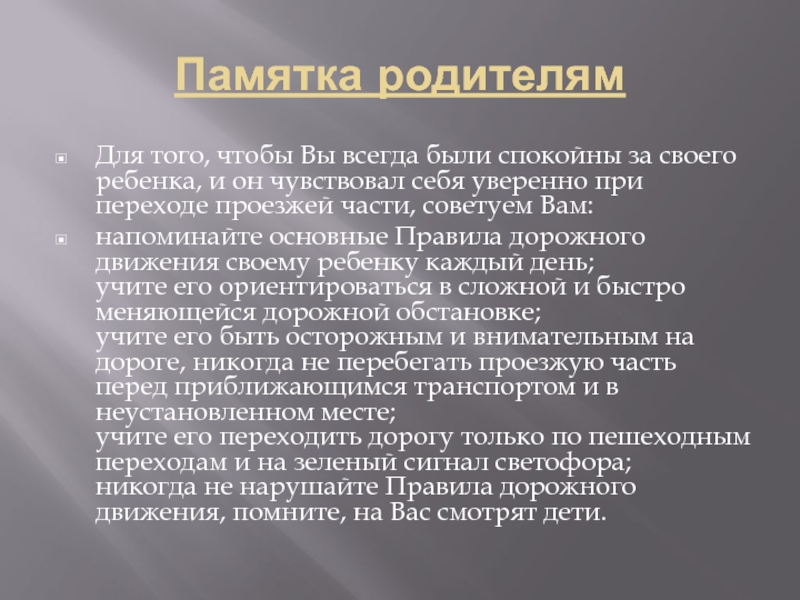 Памятка родителям

Для того, чтобы Вы всегда были спокойны за своего ребенка, и он чувствовал себя уверенно при переходе проезжей части, советуем Вам:

напоминайте основные Правила дорожного движения своему ребенку каждый день;
учите его ориентироваться в сложной и быстро меняющейся дорожной обстановке;
учите его быть осторожным и внимательным на дороге, никогда не перебегать проезжую часть перед приближающимся транспортом и в неустановленном месте;
учите его переходить дорогу только по пешеходным переходам и на зеленый сигнал светофора;
никогда не нарушайте Правила дорожного движения, помните, на Вас смотрят дети.